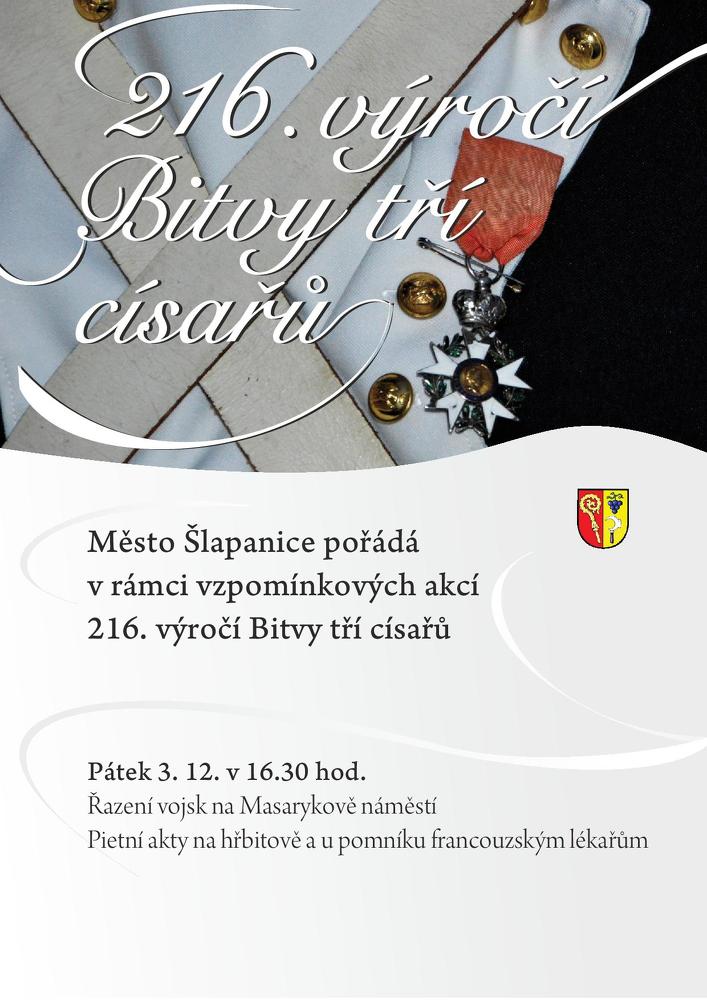 216. výročí Bitvy tří císařů

Město Šlapanice pořádá v rámci vzpomínkových akcí 216. výročí Bitvy tří císařů

Pátek 3. 12. v 16.30 hod.
Řazení vojsk na Masarykově náměstí
Pietní akty na hřbitově a u pomníku francouzským lékařům